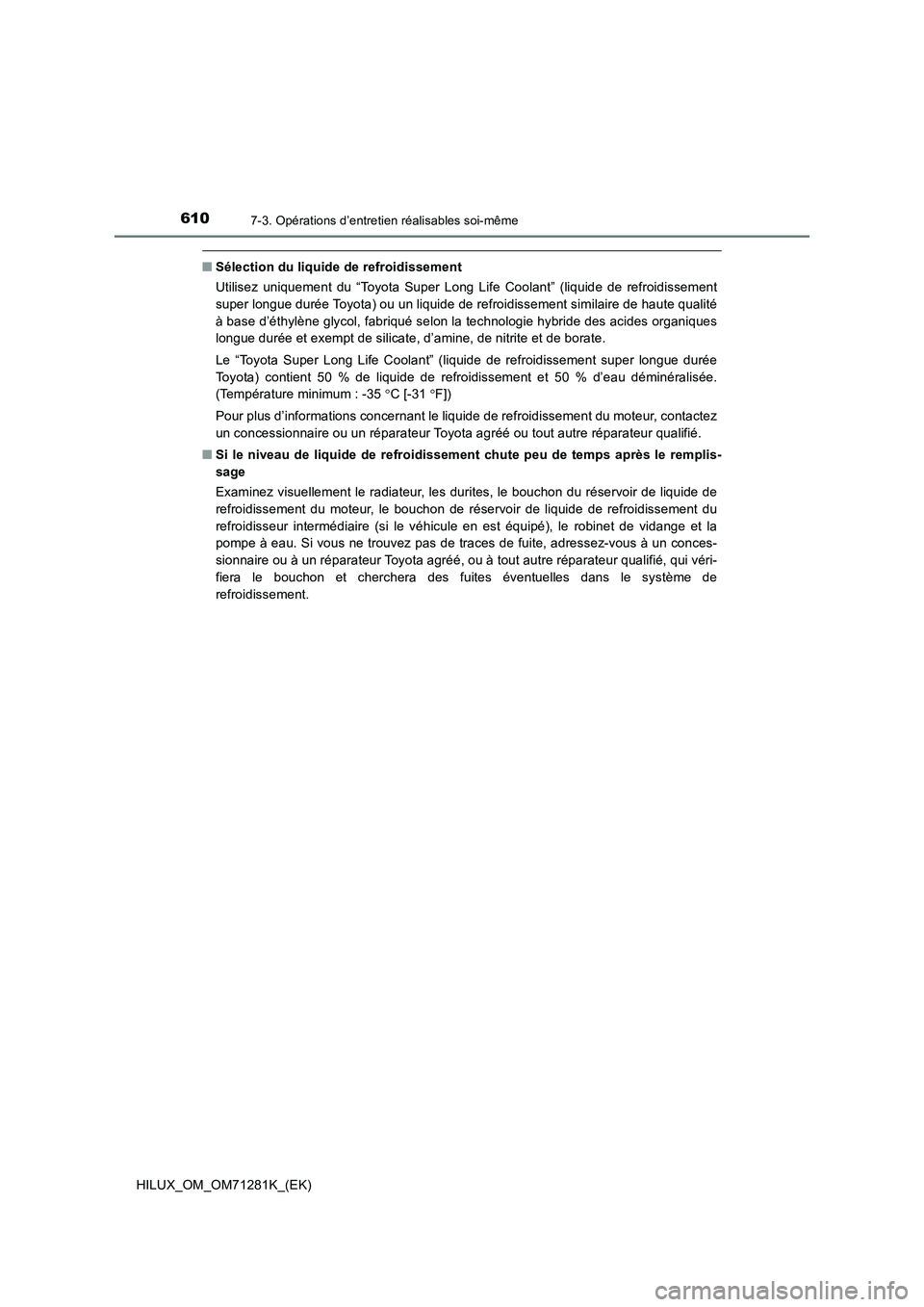 610
7-3. Opérations d’entretien réalisables soi-même

■ Sélection du liquide de refroidissement

Utilisez uniquement du “Toyota Super Long Life Coolant” (liquide de refroidissement super longue durée Toyota) ou un liquide de refroidissement similaire de haute qualité à base d’éthylène glycol, fabriqué selon la technologie hybride des acides organiques longue durée et exempt de silicate, d’amine, de nitrite et de borate.

Le “Toyota Super Long Life Coolant” (liquide de refroidissement super longue durée Toyota) contient 50 % de liquide de refroidissement et 50 % d’eau déminéralisée. (Température minimum : -35 °C [-31 °F])

Pour plus d’informations concernant le liquide de refroidissement du moteur, contactez un concessionnaire ou un réparateur Toyota agréé ou tout autre réparateur qualifié.

■ Si le niveau de liquide de refroidissement chute peu de temps après le remplissage

Examinez visuellement le radiateur, les durites, le bouchon du réservoir de liquide de refroidissement du moteur, le bouchon de réservoir de liquide de refroidissement du refroidisseur intermédiaire (si le véhicule en est équipé), le robinet de vidange et la pompe à eau. Si vous ne trouvez pas de traces de fuite, adressez-vous à un concessionnaire ou à un réparateur Toyota agréé, ou à tout autre réparateur qualifié, qui vérifiera le bouchon et cherchera des fuites éventuelles dans le système de refroidissement.

HILUX_OM_OM71281K_(EK)

carmanualsonline.info